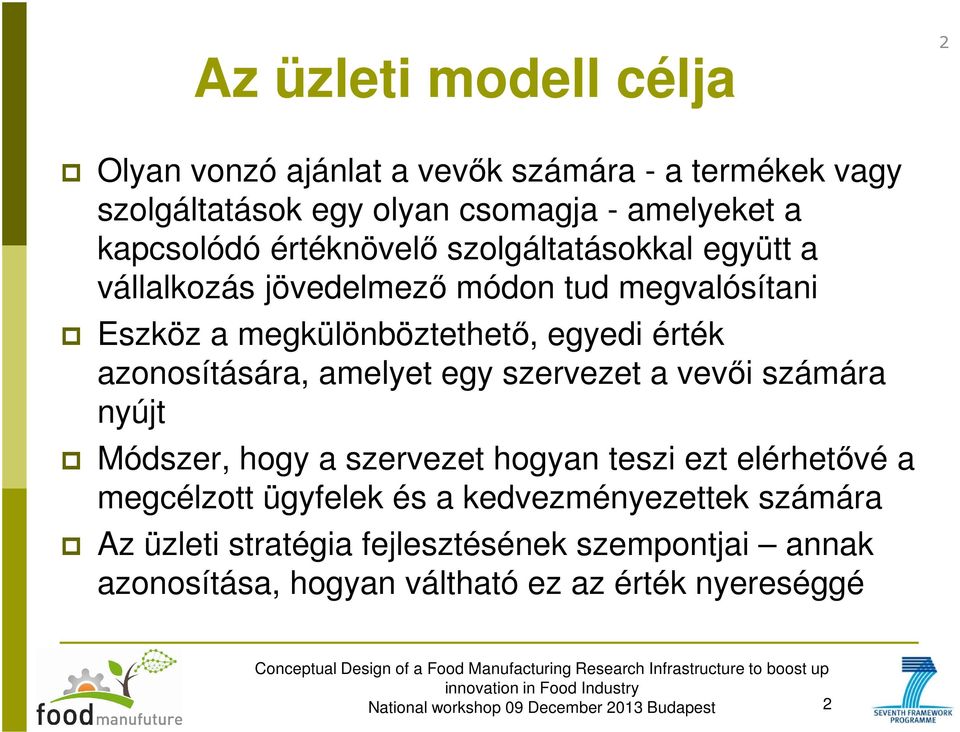 2

Az üzleti modell célja

Olyan vonzó ajánlat a vevők számára - a termékek vagy szolgáltatások egy olyan csomagja - amelyeket a kapcsolódó értéknövelő szolgáltatásokkal együtt a vállalkozás jövedelmező módon tud megvalósítani

Eszköz a megkülönböztethető, egyedi érték azonosítására, amelyet egy szervezet a vevői számára nyújt

Módszer, hogy a szervezet hogyan teszi ezt elérhetővé a megcélzott ügyfelek és a kedvezményezettek számára

Az üzleti stratégia fejlesztésének szempontjai – annak azonosítása, hogyan váltható ez az érték nyereséggé

food manufuture

Conceptual Design of a Food Manufacturing Research Infrastructure to boost up innovation in Food Industry
National workshop 09 December 2013 Budapest

2

SEVENTH FRAMEWORK PROGRAMME